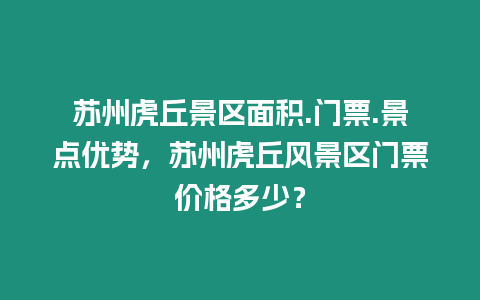 苏州虎丘景区面积.门票.景点优势，苏州虎丘风景区门票价格多少？